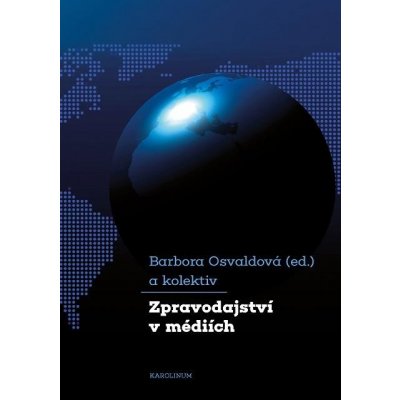 Barbora Osvaldová (ed.)
a kolektiv

Zpravodajství
v médiích

KAROLINUM